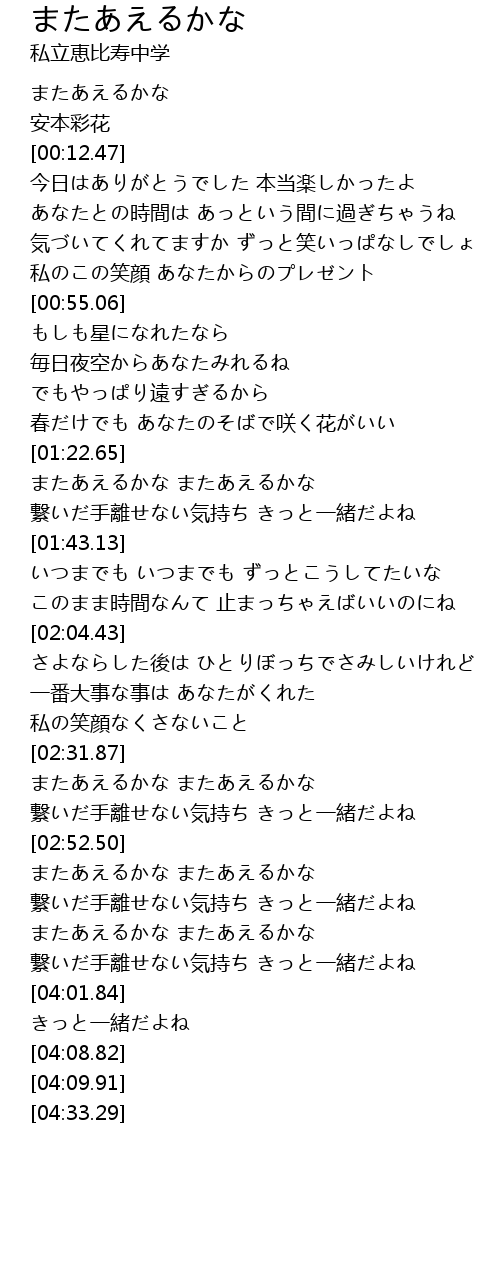 またあえるかな
私立恵比寿中学

またあえるかな
安本彩花
[00:12.47]
今日はありがとうでした 本当楽しかったよ
あなたとの時間は あっという間に過ぎちゃうね
気づいてくれてますか ずっと笑いっぱなしでしょ
私のこの笑顔 あなたからのプレゼント
[00:55.06]
もしも星になれたなら
毎日夜空からあなたみれるね
でもやっぱり遠すぎるから
春だけでも あなたのそばで咲く花がいい
[01:22.65]
またあえるかな またあえるかな
繋いだ手離せない気持ち きっと一緒だよね
[01:43.13]
いつまでも いつまでも ずっとこうしてたいな
このまま時間なんて 止まっちゃえばいいのにね
[02:04.43]
さよならした後は ひとりぼっちでさみしいけれど
一番大事な事は あなたがくれた
私の笑顔なくさないこと
[02:31.87]
またあえるかな またあえるかな
繋いだ手離せない気持ち きっと一緒だよね
[02:52.50]
またあえるかな またあえるかな
繋いだ手離せない気持ち きっと一緒だよね
またあえるかな またあえるかな
繋いだ手離せない気持ち きっと一緒だよね
[04:01.84]
きっと一緒だよね
[04:08.82]
[04:09.91]
[04:33.29]